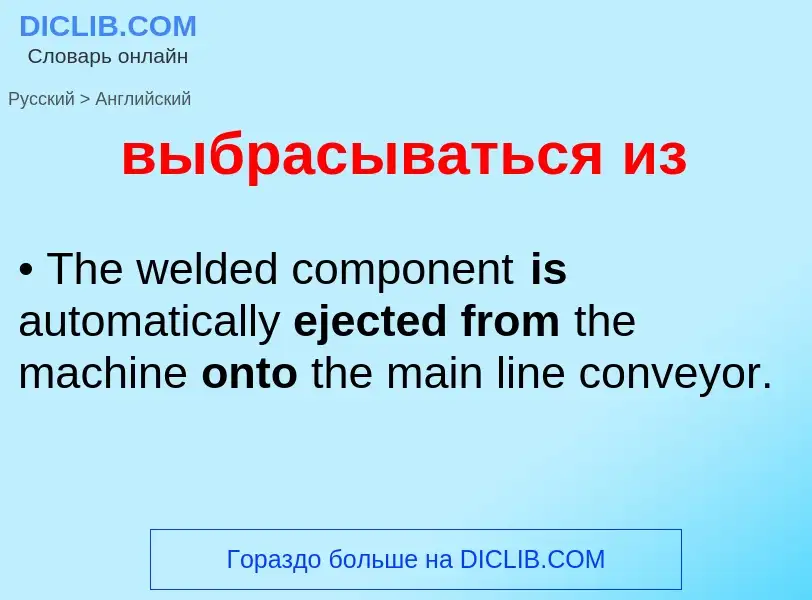 DICLIB.COM
Словарь онлайн

Русский > Английский

выбрасываться из

• The welded component is automatically ejected from the machine onto the main line conveyor.

Гораздо больше на DICLIB.COM